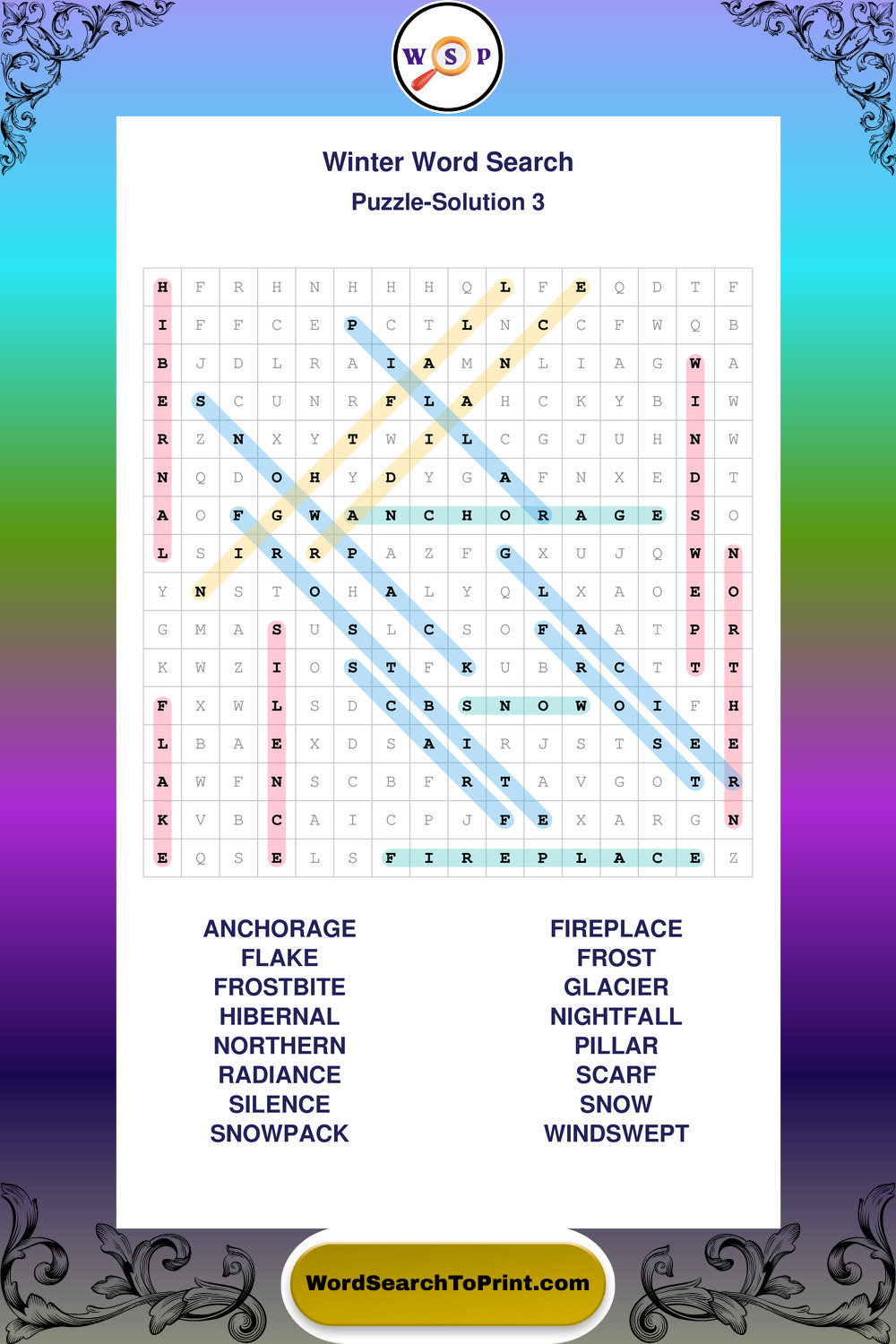 W S P

Winter Word Search
Puzzle-Solution 3

| H | F | R | H | N | H | H | H | Q | L | F | E | Q | D | T | F |
|---|---|---|---|---|---|---|---|---|---|---|---|---|---|---|---|
| I | F | F | C | E | P | C | T | L | N | C | C | F | W | Q | B |
| B | J | D | L | R | A | I | A | M | N | L | I | A | G | W | A |
| E | S | C | U | N | R | F | L | A | H | C | K | Y | B | I | W |
| R | Z | N | X | Y | T | W | I | L | C | G | J | U | H | N | W |
| N | Q | D | O | H | Y | D | Y | G | A | F | N | X | E | D | T |
| A | O | F | G | W | A | N | C | H | O | R | A | G | E | S | O |
| L | S | I | R | R | P | A | Z | F | G | X | U | J | Q | W | N |
| Y | N | S | T | O | H | A | L | Y | Q | L | X | A | O | E | O |
| G | M | A | S | U | S | L | C | S | O | F | A | A | T | P | R |
| K | W | Z | I | O | S | T | F | K | U | B | R | C | T | T | T |
| F | X | W | L | S | D | C | B | S | N | O | W | O | I | F | H |
| L | B | A | E | X | D | S | A | I | R | J | S | T | S | E | E |
| A | W | F | N | S | C | B | F | R | T | A | V | G | O | T | R |
| K | V | B | C | A | I | C | P | J | F | E | X | A | R | G | N |
| E | Q | S | E | L | S | F | I | R | E | P | L | A | C | E | Z |

ANCHORAGE
FLAKE
FROSTBITE
HIBERNAL
NORTHERN
RADIANCE
SILENCE
SNOWPACK

FIREPLACE
FROST
GLACIER
NIGHTFALL
PILLAR
SCARF
SNOW
WINDSWEPT

WordSearchToPrint.com